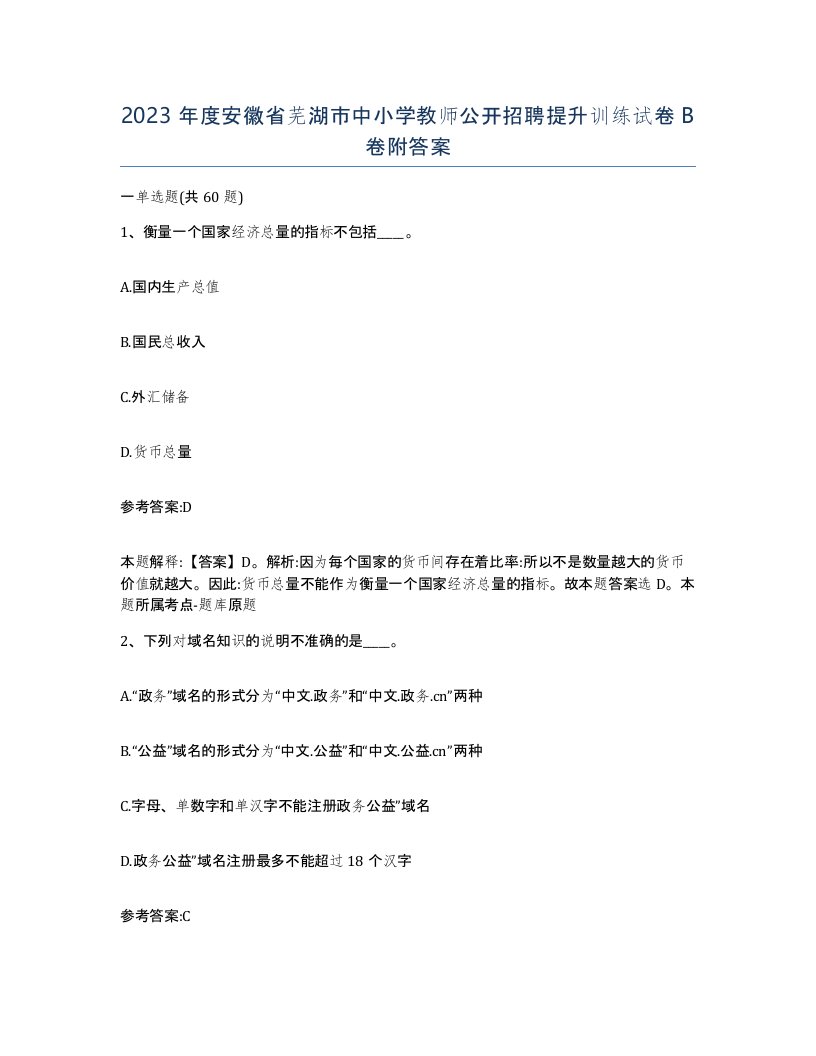 2023 年度安徽省芜湖市中小学教师公开招聘提升训练试卷 B 卷附答案

一单选题(共 60 题)

1、衡量一个国家经济总量的指标不包括____。

A.国内生产总值

B.国民总收入

C.外汇储备

D.货币总量

参考答案:D

本题解释:【答案】D。解析:因为每个国家的货币间存在着比率:所以不是数量越大的货币价值就越大。因此:货币总量不能作为衡量一个国家经济总量的指标。故本题答案选 D。本题所属考点-题库原题

2、下列对域名知识的说明不准确的是____。

A.“政务”域名的形式分为“中文.政务”和“中文.政务.cn”两种

B.“公益”域名的形式分为“中文.公益”和“中文.公益.cn”两种

C.字母、单数字和单汉字不能注册政务公益”域名

D.政务公益”域名注册最多不能超过 18 个汉字

参考答案:C